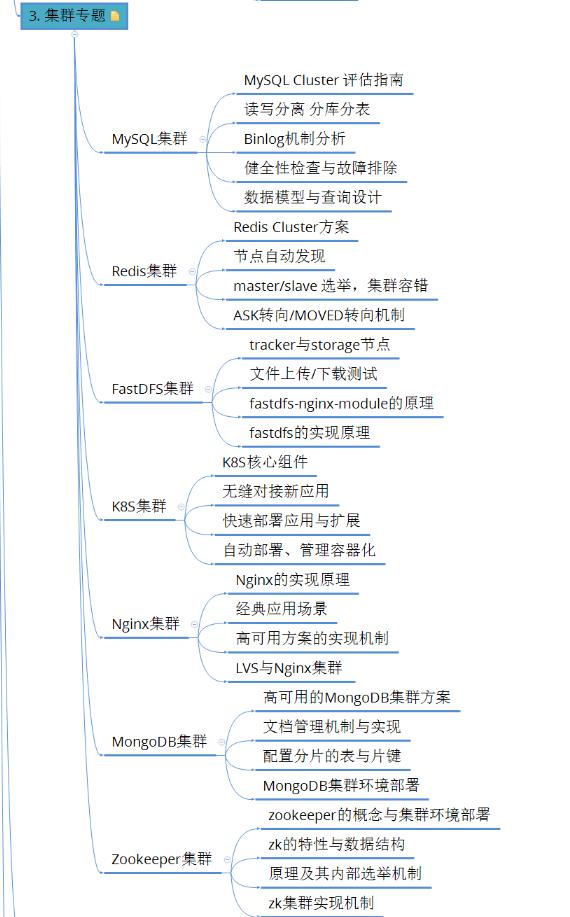 3. 集群专题

MySQL集群
MySQL Cluster 评估指南
读写分离 分库分表
Binlog机制分析
健全性检查与故障排除
数据模型与查询设计

Redis集群
Redis Cluster方案
节点自动发现
master/slave 选举，集群容错
ASK转向/MOVED转向机制

FastDFS集群
tracker与storage节点
文件上传/下载测试
fastdfs-nginx-module的原理
fastdfs的实现原理

K8S集群
K8S核心组件
无缝对接新应用
快速部署应用与扩展
自动部署、管理容器化

Nginx集群
Nginx的实现原理
经典应用场景
高可用方案的实现机制
LVS与Nginx集群

MongoDB集群
高可用的MongoDB集群方案
文档管理机制与实现
配置分片的表与片键
MongoDB集群环境部署

Zookeeper集群
zookeeper的概念与集群环境部署
zk的特性与数据结构
原理及其内部选举机制
zk集群实现机制